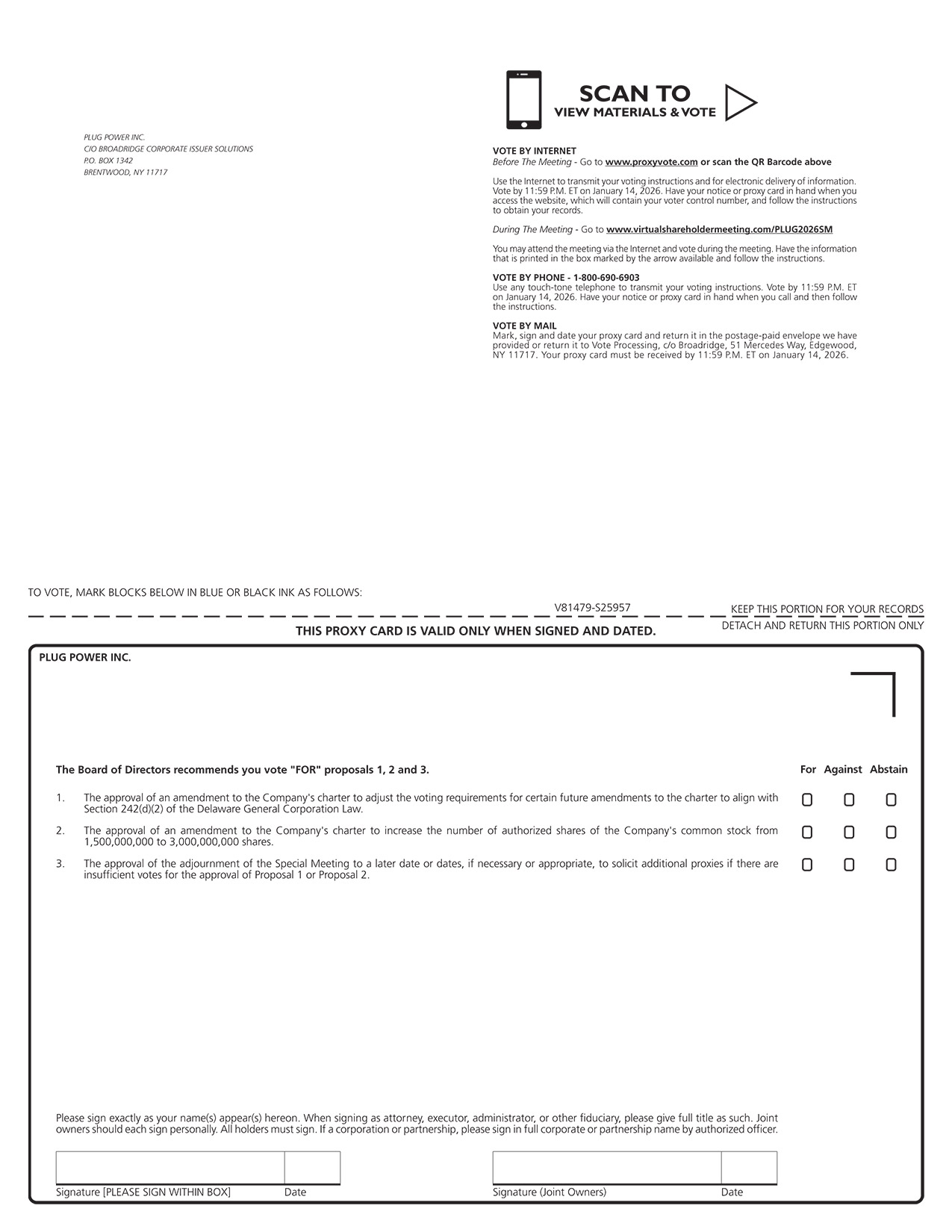 PLUG POWER INC.
C/O BROADRIDGE CORPORATE ISSUER SOLUTIONS
P.O. BOX 1342
BRENTWOOD, NY 11717

SCAN TO
VIEW MATERIALS & VOTE

VOTE BY INTERNET
Before The Meeting - Go to www.proxyvote.com or scan the QR Barcode above

Use the Internet to transmit your voting instructions and for electronic delivery of information. Vote by 11:59 P.M. ET on January 14, 2026. Have your notice or proxy card in hand when you access the website, which will contain your voter control number, and follow the instructions to obtain your records.

During The Meeting - Go to www.virtualshareholdermeeting.com/PLUG2026SM

You may attend the meeting via the Internet and vote during the meeting. Have the information that is printed in the box marked by the arrow available and follow the instructions.

VOTE BY PHONE - 1-800-690-6903
Use any touch-tone telephone to transmit your voting instructions. Vote by 11:59 P.M. ET on January 14, 2026. Have your notice or proxy card in hand when you call and then follow the instructions.

VOTE BY MAIL
Mark, sign and date your proxy card and return it in the postage-paid envelope we have provided or return it to Vote Processing, c/o Broadridge, 51 Mercedes Way, Edgewood, NY 11717. Your proxy card must be received by 11:59 P.M. ET on January 14, 2026.

TO VOTE, MARK BLOCKS BELOW IN BLUE OR BLACK INK AS FOLLOWS:

V81479-S25957

KEEP THIS PORTION FOR YOUR RECORDS

DETACH AND RETURN THIS PORTION ONLY

THIS PROXY CARD IS VALID ONLY WHEN SIGNED AND DATED.

PLUG POWER INC.

The Board of Directors recommends you vote "FOR" proposals 1, 2 and 3.

For Against Abstain

1. The approval of an amendment to the Company's charter to adjust the voting requirements for certain future amendments to the charter to align with Section 242(d)(2) of the Delaware General Corporation Law.

2. The approval of an amendment to the Company's charter to increase the number of authorized shares of the Company's common stock from 1,500,000,000 to 3,000,000,000 shares.

3. The approval of the adjournment of the Special Meeting to a later date or dates, if necessary or appropriate, to solicit additional proxies if there are insufficient votes for the approval of Proposal 1 or Proposal 2.

Please sign exactly as your name(s) appear(s) hereon. When signing as attorney, executor, administrator, or other fiduciary, please give full title as such. Joint owners should each sign personally. All holders must sign. If a corporation or partnership, please sign in full corporate or partnership name by authorized officer.

Signature [PLEASE SIGN WITHIN BOX] Date

Signature (Joint Owners) Date